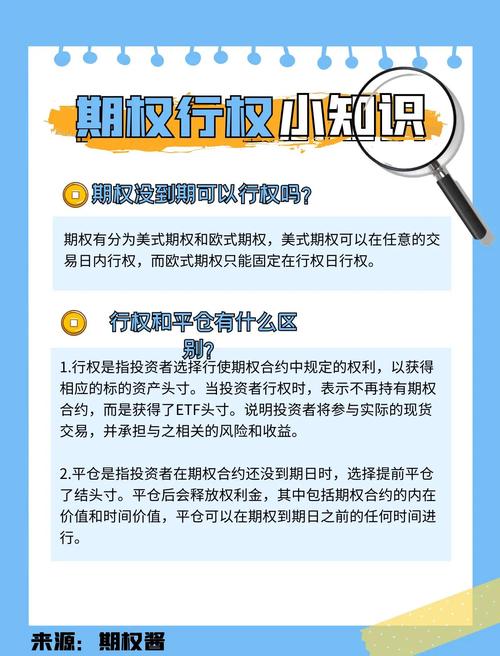 期权行权小知识

期权没到期可以行权吗?

期权有分为美式期权和欧式期权，美式期权可以在任意的交易日内行权，而欧式期权只能固定在行权日行权。

行权和平仓有什么区别?

1.行权是指投资者选择行使期权合约中规定的权利，以获得相应的标的资产头寸。当投资者行权时，表示不再持有期权合约，而是获得了ETF头寸。说明投资者将参与实际的现货交易，并承担与之相关的风险和收益。

2.平仓是指投资者在期权合约还没到期日时，选择提前平仓了结头寸。平仓后会释放权利金，其中包括期权合约的内在价值和时间价值，平仓可以在期权到期日之前的任何时间进行。

来源：期权酱